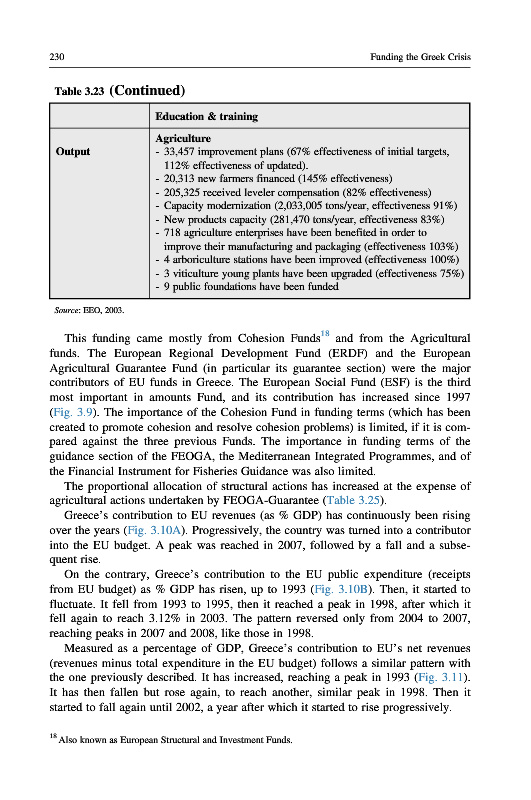 230 Funding the Greek Crisis

Table 3.23 (Continued)

| | Education & training |
|---|---|
| Output | Agriculture<br>- 33,457 improvement plans (67% effectiveness of initial targets, 112% effectiveness of updated).<br>- 20,313 new farmers financed (145% effectiveness)<br>- 205,325 received leveler compensation (82% effectiveness)<br>- Capacity modernization (2,033,005 tons/year, effectiveness 91%)<br>- New products capacity (281,470 tons/year, effectiveness 83%)<br>- 718 agriculture enterprises have been benefited in order to improve their manufacturing and packaging (effectiveness 103%)<br>- 4 arboriculture stations have been improved (effectiveness 100%)<br>- 3 viticulture young plants have been upgraded (effectiveness 75%)<br>- 9 public foundations have been funded |

Source: EEO, 2003.

This funding came mostly from Cohesion Funds$^{18}$ and from the Agricultural funds. The European Regional Development Fund (ERDF) and the European Agricultural Guarantee Fund (in particular its guarantee section) were the major contributors of EU funds in Greece. The European Social Fund (ESF) is the third most important in amounts Fund, and its contribution has increased since 1997 (Fig. 3.9). The importance of the Cohesion Fund in funding terms (which has been created to promote cohesion and resolve cohesion problems) is limited, if it is compared against the three previous Funds. The importance in funding terms of the guidance section of the FEOGA, the Mediterranean Integrated Programmes, and of the Financial Instrument for Fisheries Guidance was also limited.

The proportional allocation of structural actions has increased at the expense of agricultural actions undertaken by FEOGA-Guarantee (Table 3.25).

Greece's contribution to EU revenues (as % GDP) has continuously been rising over the years (Fig. 3.10A). Progressively, the country was turned into a contributor into the EU budget. A peak was reached in 2007, followed by a fall and a subsequent rise.

On the contrary, Greece's contribution to the EU public expenditure (receipts from EU budget) as % GDP has risen, up to 1993 (Fig. 3.10B). Then, it started to fluctuate. It fell from 1993 to 1995, then it reached a peak in 1998, after which it fell again to reach 3.12% in 2003. The pattern reversed only from 2004 to 2007, reaching peaks in 2007 and 2008, like those in 1998.

Measured as a percentage of GDP, Greece's contribution to EU's net revenues (revenues minus total expenditure in the EU budget) follows a similar pattern with the one previously described. It has increased, reaching a peak in 1993 (Fig. 3.11). It has then fallen but rose again, to reach another, similar peak in 1998. Then it started to fall again until 2002, a year after which it started to rise progressively.

$^{18}$ Also known as European Structural and Investment Funds.